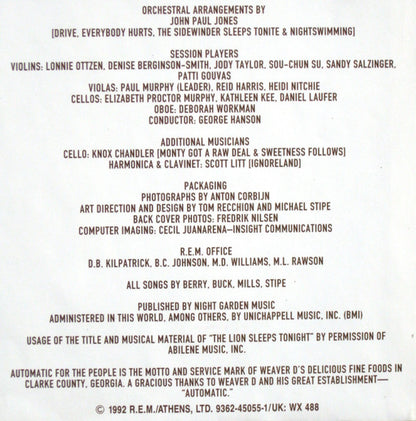 ORCHESTRAL ARRANGEMENTS BY
JOHN PAUL JONES
[DRIVE, EVERYBODY HURTS, THE SIDEWINDER SLEEPS TONITE & NIGHTSWIMMING]

SESSION PLAYERS
VIOLINS: LONNIE OTTZEN, DENISE BERGINSON-SMITH, JODY TAYLOR, SOU-CHUN SU, SANDY SALZINGER, PATTI GOUVAS
VIOLAS: PAUL MURPHY (LEADER), REID HARRIS, HEIDI NITCHIE
CELLOS: ELIZABETH PROCTOR MURPHY, KATHLEEN KEE, DANIEL LAUFER
OBOE: DEBORAH WORKMAN
CONDUCTOR: GEORGE HANSON

ADDITIONAL MUSICIANS
CELLO: KNOX CHANDLER [MONTY GOT A RAW DEAL & SWEETNESS FOLLOWS]
HARMONICA & CLAVINET: SCOTT LITT [IGNORELAND]

PACKAGING
PHOTOGRAPHS BY ANTON CORBIJN
ART DIRECTION AND DESIGN BY TOM RECCHION AND MICHAEL STIPE
BACK COVER PHOTOS: FREDRIK NILSEN
COMPUTER IMAGING: CECIL JUANARENA—INSIGHT COMMUNICATIONS

R.E.M. OFFICE
D.B. KILPATRICK, B.C. JOHNSON, M.D. WILLIAMS, M.L. RAWSON

ALL SONGS BY BERRY, BUCK, MILLS, STIPE

PUBLISHED BY NIGHT GARDEN MUSIC
ADMINISTERED IN THIS WORLD, AMONG OTHERS, BY UNICHAPPELL MUSIC, INC. (BMI)

USAGE OF THE TITLE AND MUSICAL MATERIAL OF "THE LION SLEEPS TONIGHT" BY PERMISSION OF ABILENE MUSIC, INC.

AUTOMATIC FOR THE PEOPLE IS THE MOTTO AND SERVICE MARK OF WEAVER D'S DELICIOUS FINE FOODS IN CLARKE COUNTY, GEORGIA. A GRACIOUS THANKS TO WEAVER D AND HIS GREAT ESTABLISHMENT— "AUTOMATIC."

© 1992 R.E.M./ATHENS, LTD. 9362-45055-1/UK: WX 488